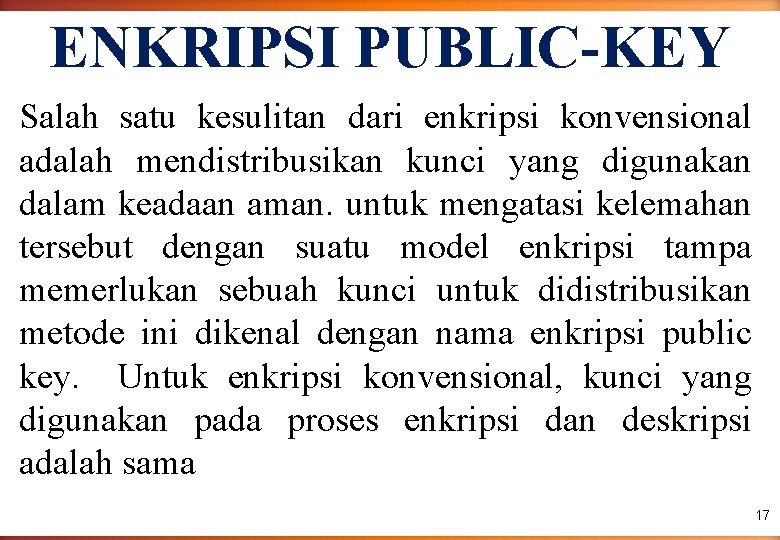 ENKRIPSI PUBLIC-KEY

Salah satu kesulitan dari enkripsi konvensional adalah mendistribusikan kunci yang digunakan dalam keadaan aman. untuk mengatasi kelemahan tersebut dengan suatu model enkripsi tampa memerlukan sebuah kunci untuk didistribusikan metode ini dikenal dengan nama enkripsi public key. Untuk enkripsi konvensional, kunci yang digunakan pada proses enkripsi dan deskripsi adalah sama

17